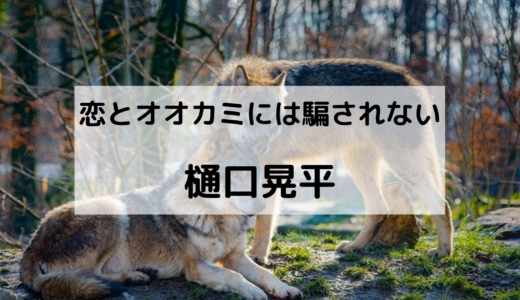 恋とオオカミには騙されない

樋口晃平